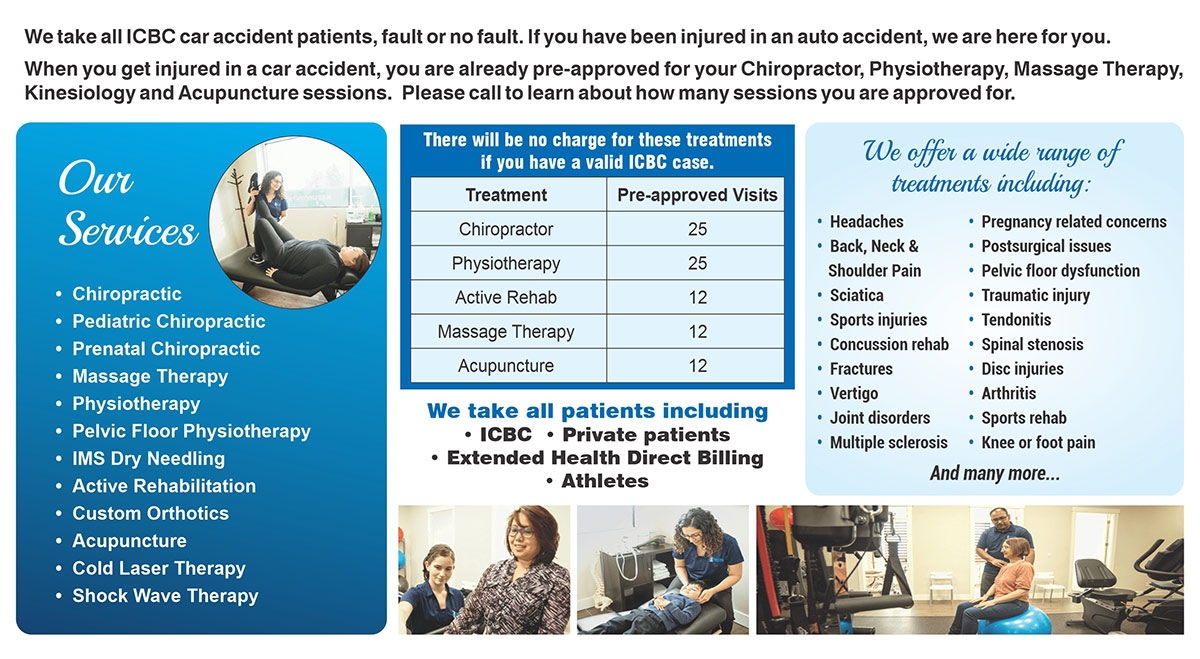 We take all ICBC car accident patients, fault or no fault. If you have been injured in an auto accident, we are here for you.

When you get injured in a car accident, you are already pre-approved for your Chiropractor, Physiotherapy, Massage Therapy, Kinesiology and Acupuncture sessions. Please call to learn about how many sessions you are approved for.

Our Services

• Chiropractic
• Pediatric Chiropractic
• Prenatal Chiropractic
• Massage Therapy
• Physiotherapy
• Pelvic Floor Physiotherapy
• IMS Dry Needling
• Active Rehabilitation
• Custom Orthotics
• Acupuncture
• Cold Laser Therapy
• Shock Wave Therapy

There will be no charge for these treatments if you have a valid ICBC case.

| Treatment | Pre-approved Visits |
|---|---|
| Chiropractor | 25 |
| Physiotherapy | 25 |
| Active Rehab | 12 |
| Massage Therapy | 12 |
| Acupuncture | 12 |

We take all patients including
• ICBC • Private patients
• Extended Health Direct Billing
• Athletes

We offer a wide range of treatments including:

• Headaches
• Back, Neck & Shoulder Pain
• Sciatica
• Sports injuries
• Concussion rehab
• Fractures
• Vertigo
• Joint disorders
• Multiple sclerosis

• Pregnancy related concerns
• Postsurgical issues
• Pelvic floor dysfunction
• Traumatic injury
• Tendonitis
• Spinal stenosis
• Disc injuries
• Arthritis
• Sports rehab
• Knee or foot pain

And many more...